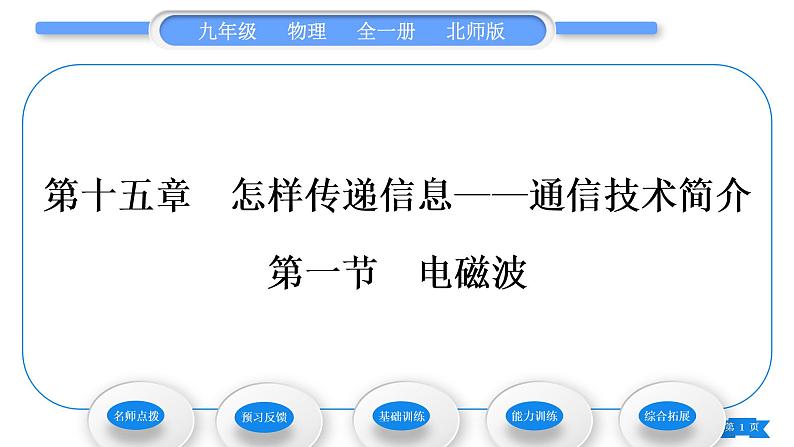 九年级　物理　全一册　北师版

第十五章　怎样传递信息——通信技术简介

第一节　电磁波

名师点拨

预习反馈

基础训练

能力训练

综合拓展

第 1 页